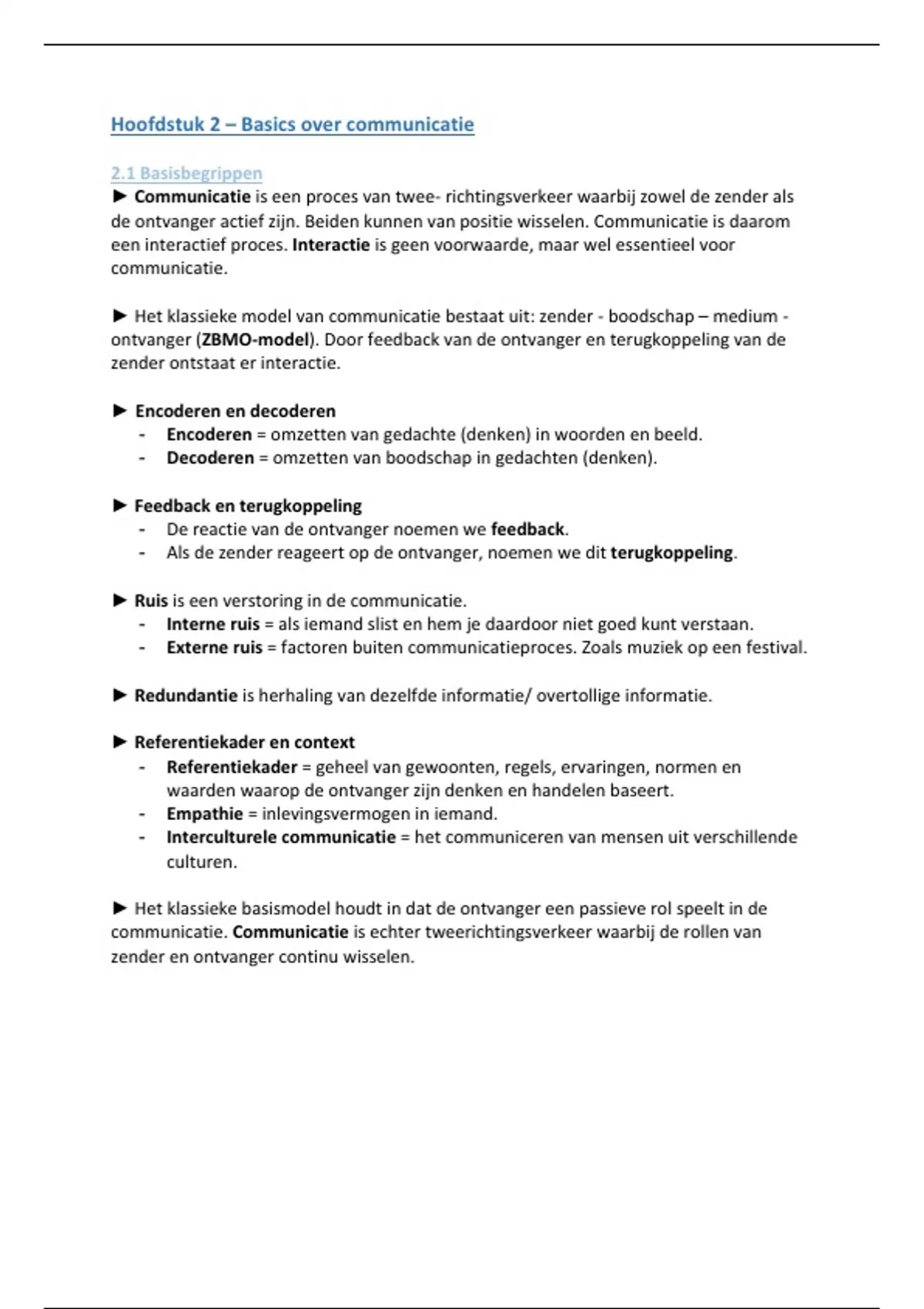 Hoofdstuk 2 – Basics over communicatie

2.1 Basisbegrippen

► Communicatie is een proces van twee- richtingsverkeer waarbij zowel de zender als de ontvanger actief zijn. Beiden kunnen van positie wisselen. Communicatie is daarom een interactief proces. Interactie is geen voorwaarde, maar wel essentieel voor communicatie.

► Het klassieke model van communicatie bestaat uit: zender - boodschap – medium - ontvanger (ZBMO-model). Door feedback van de ontvanger en terugkoppeling van de zender ontstaat er interactie.

► Encoderen en decoderen
- Encoderen = omzetten van gedachte (denken) in woorden en beeld.
- Decoderen = omzetten van boodschap in gedachten (denken).

► Feedback en terugkoppeling
- De reactie van de ontvanger noemen we feedback.
- Als de zender reageert op de ontvanger, noemen we dit terugkoppeling.

► Ruis is een verstoring in de communicatie.
- Interne ruis = als iemand slist en hem je daardoor niet goed kunt verstaan.
- Externe ruis = factoren buiten communicatieproces. Zoals muziek op een festival.

► Redundantie is herhaling van dezelfde informatie/ overtollige informatie.

► Referentiekader en context
- Referentiekader = geheel van gewoonten, regels, ervaringen, normen en waarden waarop de ontvanger zijn denken en handelen baseert.
- Empathie = inlevingsvermogen in iemand.
- Interculturele communicatie = het communiceren van mensen uit verschillende culturen.

► Het klassieke basismodel houdt in dat de ontvanger een passieve rol speelt in de communicatie. Communicatie is echter tweerichtingsverkeer waarbij de rollen van zender en ontvanger continu wisselen.